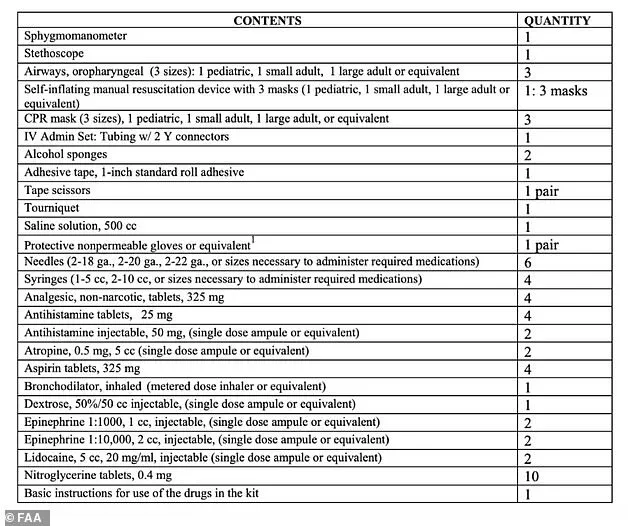 | CONTENTS | QUANTITY |
|---|---|
| Sphygmomanometer | 1 |
| Stethoscope | 1 |
| Airways, oropharyngeal (3 sizes): 1 pediatric, 1 small adult, 1 large adult or equivalent | 3 |
| Self-inflating manual resuscitation device with 3 masks (1 pediatric, 1 small adult, 1 large adult or equivalent) | 1: 3 masks |
| CPR mask (3 sizes), 1 pediatric, 1 small adult, 1 large adult, or equivalent | 3 |
| IV Admin Set: Tubing w/ 2 Y connectors | 1 |
| Alcohol sponges | 2 |
| Adhesive tape, 1-inch standard roll adhesive | 1 |
| Tape scissors | 1 pair |
| Tourniquet | 1 |
| Saline solution, 500 cc | 1 |
| Protective nonpermeable gloves or equivalent$^1$ | 1 pair |
| Needles (2-18 ga., 2-20 ga., 2-22 ga., or sizes necessary to administer required medications) | 6 |
| Syringes (1-5 cc, 2-10 cc, or sizes necessary to administer required medications) | 4 |
| Analgesic, non-narcotic, tablets, 325 mg | 4 |
| Antihistamine tablets, 25 mg | 4 |
| Antihistamine injectable, 50 mg, (single dose ampule or equivalent) | 2 |
| Atropine, 0.5 mg, 5 cc (single dose ampule or equivalent) | 2 |
| Aspirin tablets, 325 mg | 4 |
| Bronchodilator, inhaled (metered dose inhaler or equivalent) | 1 |
| Dextrose, 50%/50 cc injectable, (single dose ampule or equivalent) | 1 |
| Epinephrine 1:1000, 1 cc, injectable, (single dose ampule or equivalent) | 2 |
| Epinephrine 1:10,000, 2 cc, injectable, (single dose ampule or equivalent) | 2 |
| Lidocaine, 5 cc, 20 mg/ml, injectable (single dose ampule or equivalent) | 2 |
| Nitroglycerine tablets, 0.4 mg | 10 |
| Basic instructions for use of the drugs in the kit | 1 |

© FAA